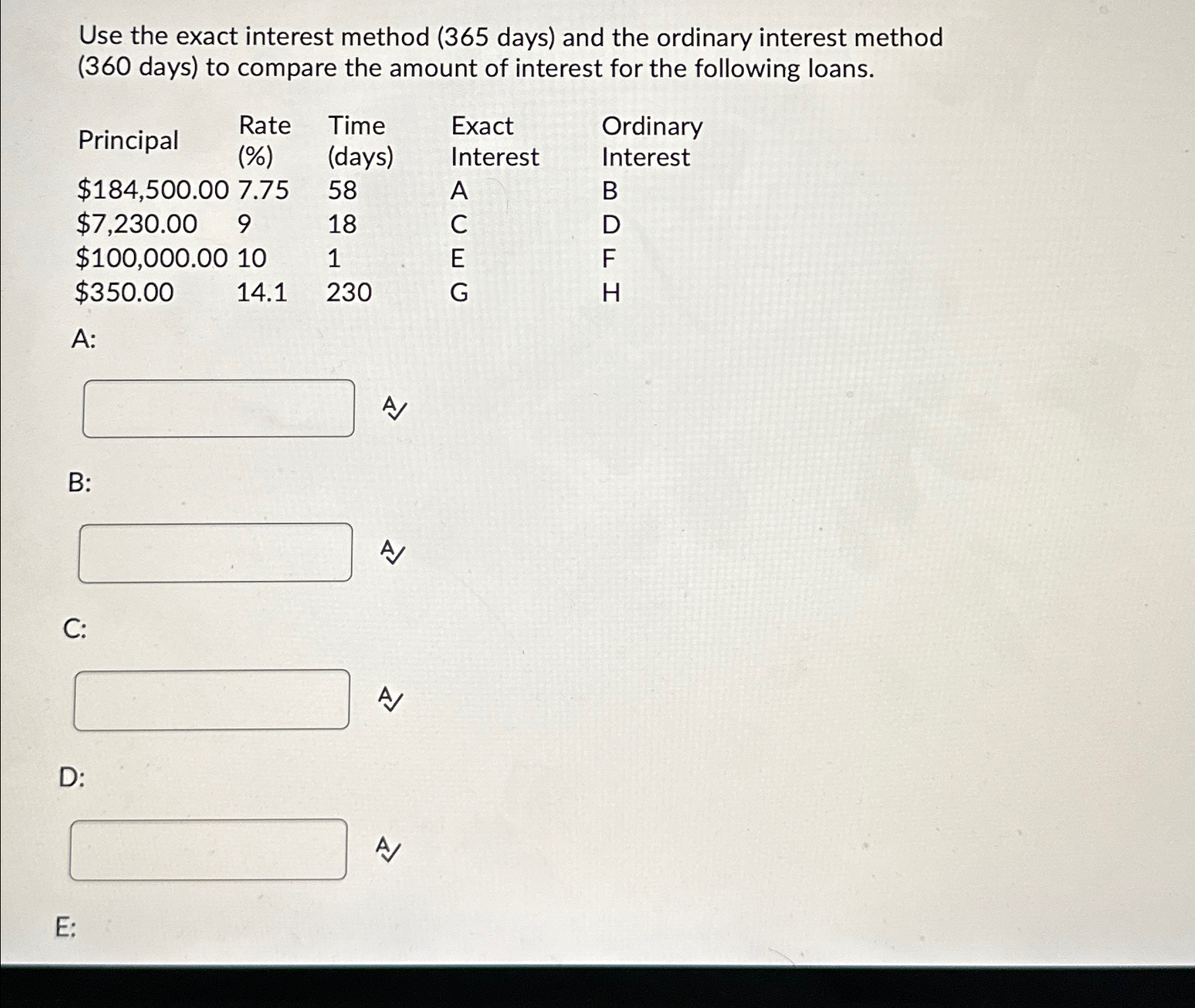 Use the exact interest method (365 days) and the ordinary interest method (360 days) to compare the amount of interest for the following loans.

| Principal | Rate (%) | Time (days) | Exact Interest | Ordinary Interest |
|---|---|---|---|---|
| \$184,500.00 | 7.75 | 58 | A | B |
| \$7,230.00 | 9 | 18 | C | D |
| \$100,000.00 | 10 | 1 | E | F |
| \$350.00 | 14.1 | 230 | G | H |

A:

B:

C:

D:

E: